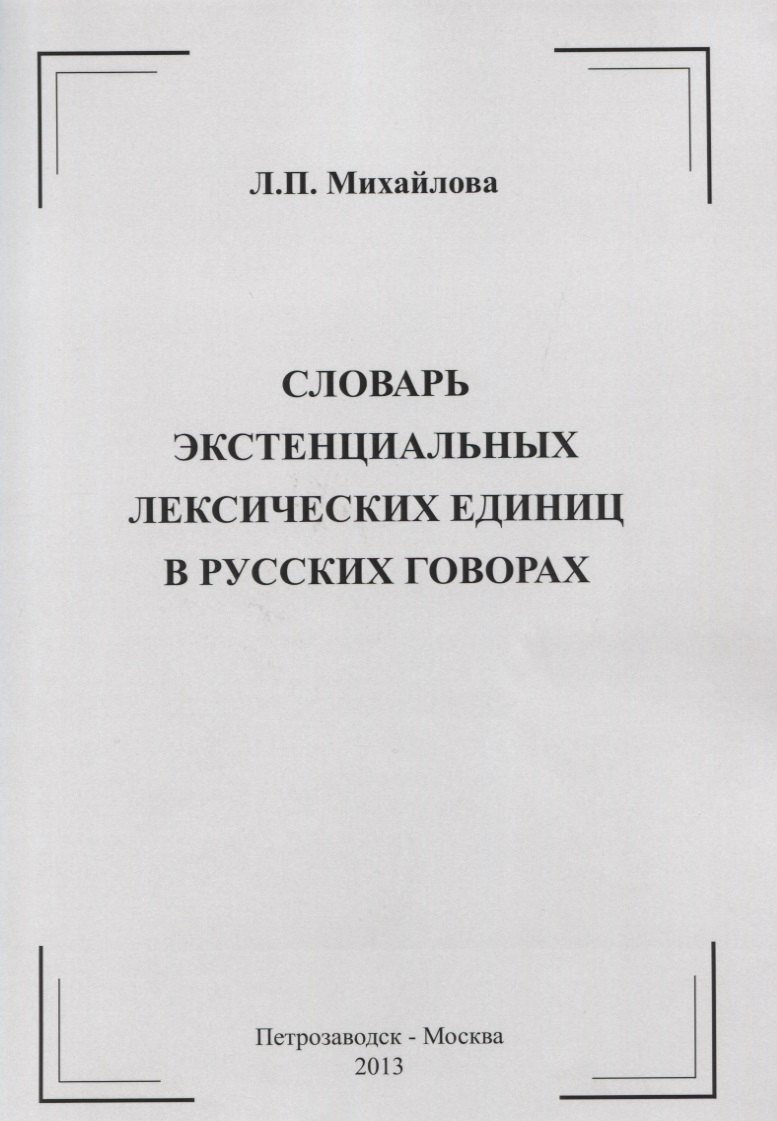 Л.П. Михайлова

СЛОВАРЬ ЭКСТЕНЦИАЛЬНЫХ ЛЕКСИЧЕСКИХ ЕДИНИЦ В РУССКИХ ГОВОРАХ

Петрозаводск - Москва
2013